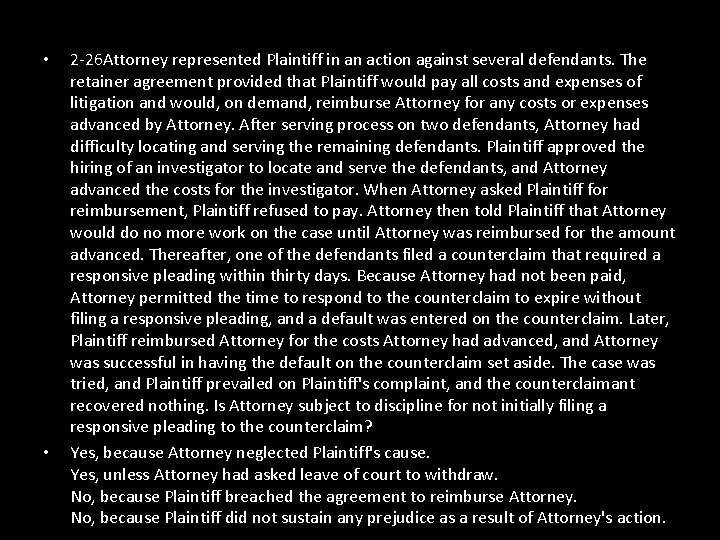 • 2-26Attorney represented Plaintiff in an action against several defendants. The retainer agreement provided that Plaintiff would pay all costs and expenses of litigation and would, on demand, reimburse Attorney for any costs or expenses advanced by Attorney. After serving process on two defendants, Attorney had difficulty locating and serving the remaining defendants. Plaintiff approved the hiring of an investigator to locate and serve the defendants, and Attorney advanced the costs for the investigator. When Attorney asked Plaintiff for reimbursement, Plaintiff refused to pay. Attorney then told Plaintiff that Attorney would do no more work on the case until Attorney was reimbursed for the amount advanced. Thereafter, one of the defendants filed a counterclaim that required a responsive pleading within thirty days. Because Attorney had not been paid, Attorney permitted the time to respond to the counterclaim to expire without filing a responsive pleading, and a default was entered on the counterclaim. Later, Plaintiff reimbursed Attorney for the costs Attorney had advanced, and Attorney was successful in having the default on the counterclaim set aside. The case was tried, and Plaintiff prevailed on Plaintiff's complaint, and the counterclaimant recovered nothing. Is Attorney subject to discipline for not initially filing a responsive pleading to the counterclaim?

• Yes, because Attorney neglected Plaintiff's cause.
Yes, unless Attorney had asked leave of court to withdraw.
No, because Plaintiff breached the agreement to reimburse Attorney.
No, because Plaintiff did not sustain any prejudice as a result of Attorney's action.